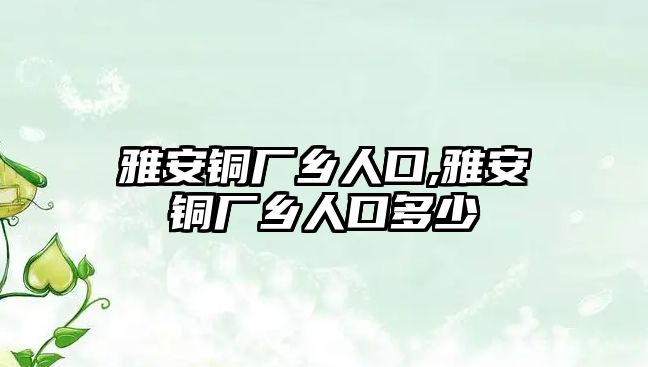 雅安铜厂乡人口,雅安铜厂乡人口多少